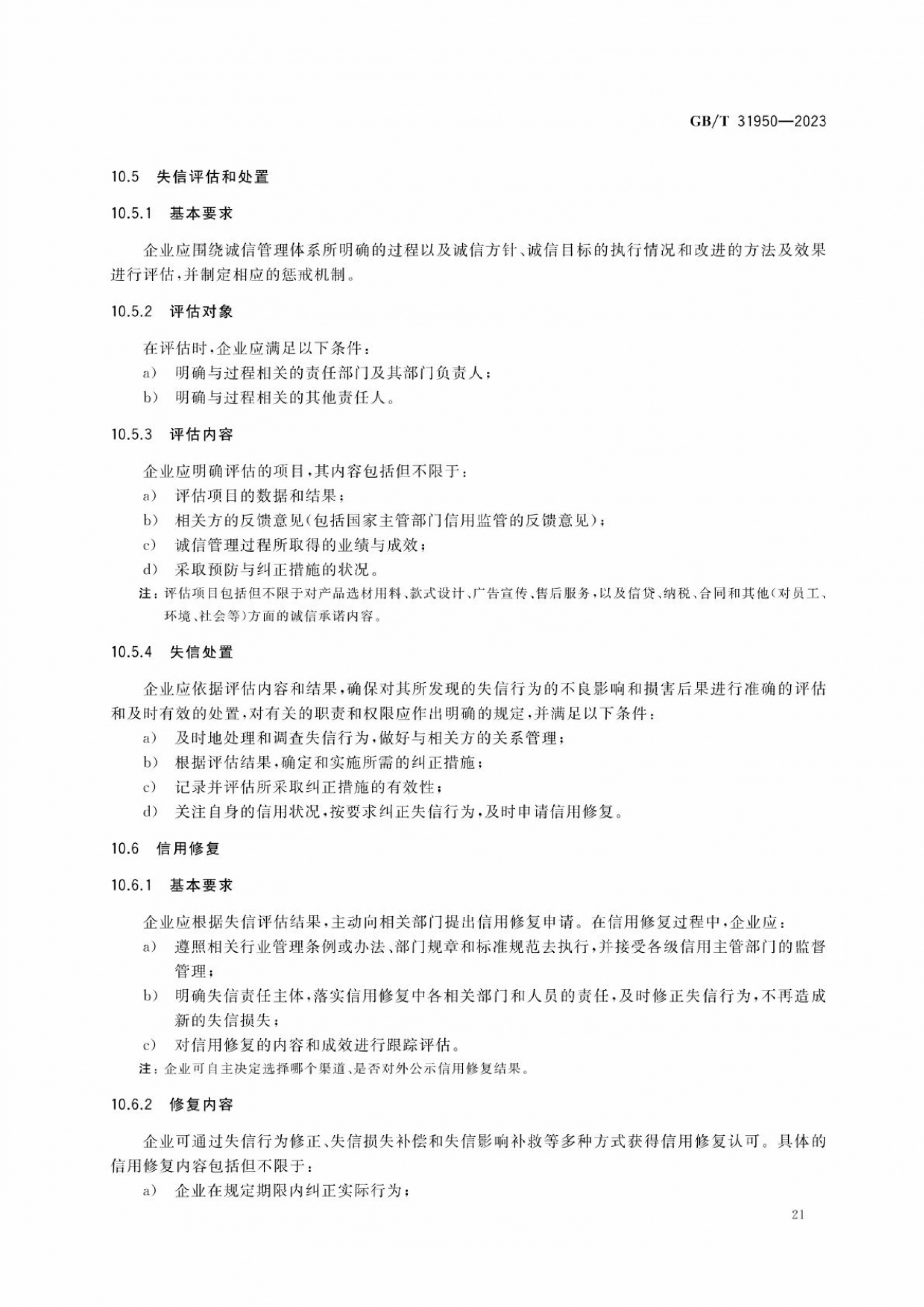 GB/T 31950—2023

10.5 失信评估和处置

10.5.1 基本要求

企业应围绕诚信管理体系所明确的过程以及诚信方针、诚信目标的执行情况和改进的方法及效果进行评估，并制定相应的惩戒机制。

10.5.2 评估对象

在评估时，企业应满足以下条件：

a) 明确与过程相关的责任部门及其部门负责人；

b) 明确与过程相关的其他责任人。

10.5.3 评估内容

企业应明确评估的项目，其内容包括但不限于：

a) 评估项目的数据和结果；

b) 相关方的反馈意见(包括国家主管部门信用监管的反馈意见)；

c) 诚信管理过程所取得的业绩与成效；

d) 采取预防与纠正措施的状况。

注：评估项目包括但不限于对产品选材用料、款式设计、广告宣传、售后服务，以及信贷、纳税、合同和其他(对员工、环境、社会等)方面的诚信承诺内容。

10.5.4 失信处置

企业应依据评估内容和结果，确保对其所发现的失信行为的不良影响和损害后果进行准确的评估和及时有效的处置，对有关的职责和权限应作出明确的规定，并满足以下条件：

a) 及时地处理和调查失信行为，做好与相关方的关系管理；

b) 根据评估结果，确定和实施所需的纠正措施；

c) 记录并评估所采取纠正措施的有效性；

d) 关注自身的信用状况，按要求纠正失信行为，及时申请信用修复。

10.6 信用修复

10.6.1 基本要求

企业应根据失信评估结果，主动向相关部门提出信用修复申请。在信用修复过程中，企业应：

a) 遵照相关行业管理条例或办法、部门规章和标准规范去执行，并接受各级信用主管部门的监督管理；

b) 明确失信责任主体，落实信用修复中各相关部门和人员的责任，及时修正失信行为，不再造成新的失信损失；

c) 对信用修复的内容和成效进行跟踪评估。

注：企业可自主决定选择哪个渠道、是否对外公示信用修复结果。

10.6.2 修复内容

企业可通过失信行为修正、失信损失补偿和失信影响补救等多种方式获得信用修复认可。具体的信用修复内容包括但不限于：

a) 企业在规定期限内纠正实际行为；

21